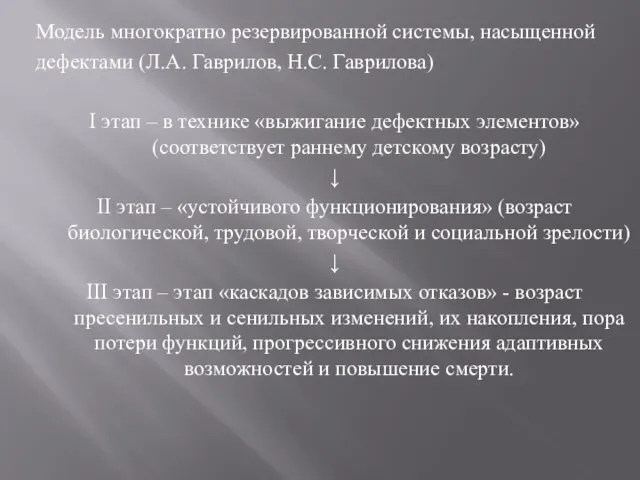 Модель многократно резервированной системы, насыщенной дефектами (Л.А. Гаврилов, Н.С. Гаврилова)

I этап – в технике «выжигание дефектных элементов» (соответствует раннему детскому возрасту)

↓

II этап – «устойчивого функционирования» (возраст биологической, трудовой, творческой и социальной зрелости)

↓

III этап – этап «каскадов зависимых отказов» - возраст пресенильных и сенильных изменений, их накопления, пора потери функций, прогрессивного снижения адаптивных возможностей и повышение смерти.